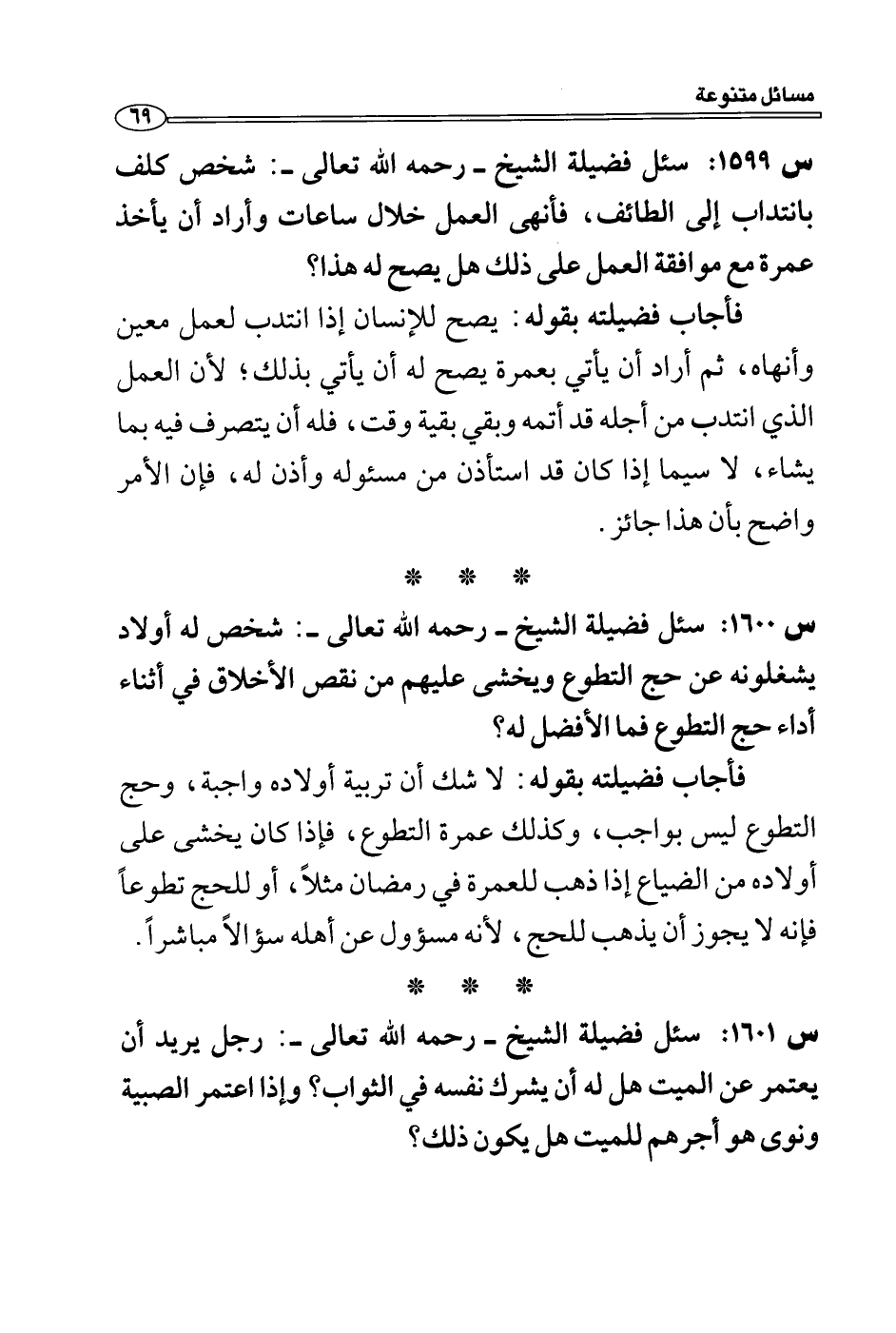 مسائل متنوعة
٦٩

س ١٥٩٩: سئل فضيلة الشيخ ـ رحمه الله تعالى ـ: شخص كلف بانتداب إلى الطائف، فأنهى العمل خلال ساعات وأراد أن يأخذ عمرة مع موافقة العمل على ذلك هل يصح له هذا؟

فأجاب فضيلته بقوله: يصح للإنسان إذا انتدب لعمل معين وأنهاه، ثم أراد أن يأتي بعمرة يصح له أن يأتي بذلك؛ لأن العمل الذي انتدب من أجله قد أتمه وبقي بقية وقت، فله أن يتصرف فيه بما يشاء، لا سيما إذا كان قد استأذن من مسئوله وأذن له، فإن الأمر واضح بأن هذا جائز.

* * *

س ١٦٠٠: سئل فضيلة الشيخ ـ رحمه الله تعالى ـ: شخص له أولاد يشغلونه عن حج التطوع ويخشى عليهم من نقص الأخلاق في أثناء أداء حج التطوع فما الأفضل له؟

فأجاب فضيلته بقوله: لا شك أن تربية أولاده واجبة، وحج التطوع ليس بواجب، وكذلك عمرة التطوع، فإذا كان يخشى على أولاده من الضياع إذا ذهب للعمرة في رمضان مثلاً، أو للحج تطوعاً فإنه لا يجوز أن يذهب للحج، لأنه مسؤول عن أهله سؤالاً مباشراً.

* * *

س ١٦٠١: سئل فضيلة الشيخ ـ رحمه الله تعالى ـ: رجل يريد أن يعتمر عن الميت هل له أن يشرك نفسه في الثواب؟ وإذا اعتمر الصبية ونوى هو أجرهم للميت هل يكون ذلك؟